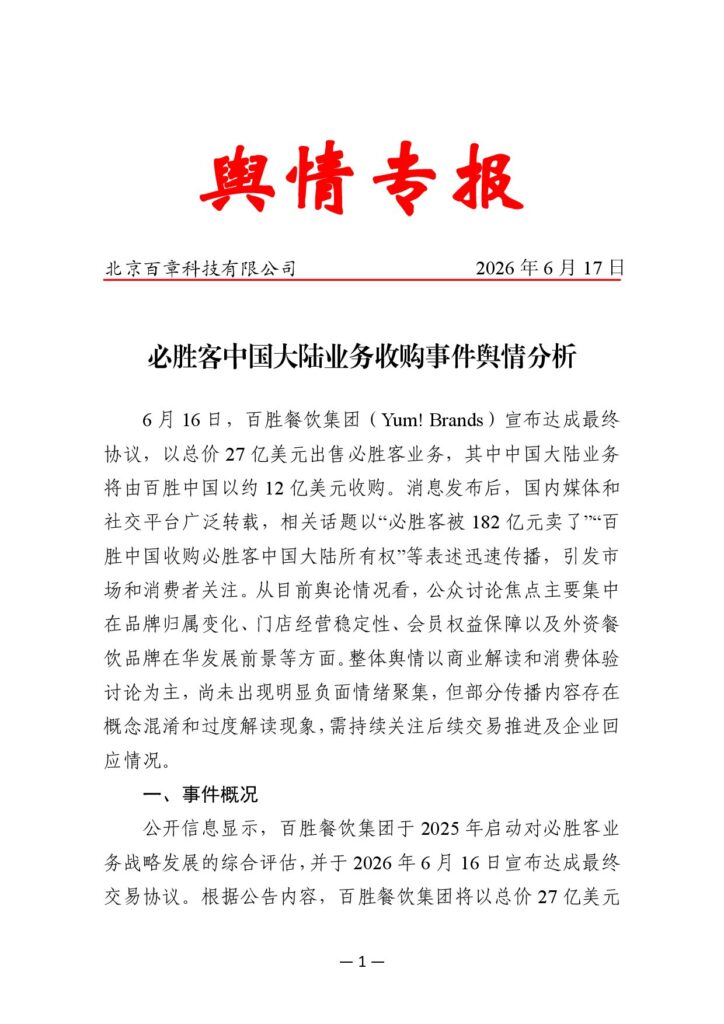 舆情专报

北京百章科技有限公司　　2026年6月17日

必胜客中国大陆业务收购事件舆情分析

6月16日，百胜餐饮集团（Yum! Brands）宣布达成最终协议，以总价27亿美元出售必胜客业务，其中中国大陆业务将由百胜中国以约12亿美元收购。消息发布后，国内媒体和社交平台广泛转载，相关话题以“必胜客被182亿元卖了”“百胜中国收购必胜客中国大陆所有权”等表述迅速传播，引发市场和消费者关注。从目前舆论情况看，公众讨论焦点主要集中在品牌归属变化、门店经营稳定性、会员权益保障以及外资餐饮品牌在华发展前景等方面。整体舆情以商业解读和消费体验讨论为主，尚未出现明显负面情绪聚集，但部分传播内容存在概念混淆和过度解读现象，需持续关注后续交易推进及企业回应情况。

一、事件概况

公开信息显示，百胜餐饮集团于2025年启动对必胜客业务战略发展的综合评估，并于2026年6月16日宣布达成最终交易协议。根据公告内容，百胜餐饮集团将以总价27亿美元

—1—